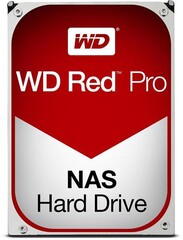 WD®

WD Red™ Pro

NAS
Hard Drive